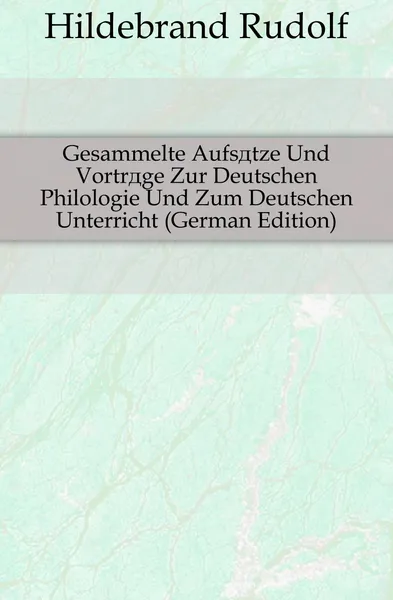 Hildebrand Rudolf

Gesammelte Aufsдtze Und Vortrдge Zur Deutschen Philologie Und Zum Deutschen Unterricht (German Edition)